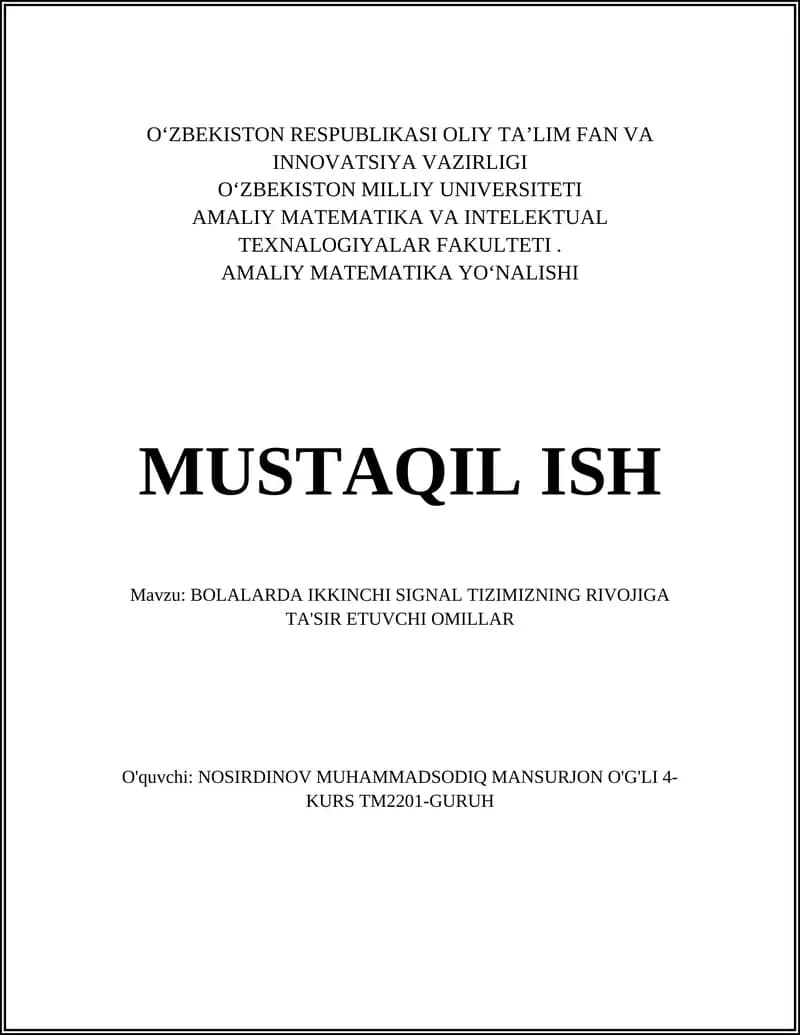 O‘ZBEKISTON RESPUBLIKASI OLIY TA’LIM FAN VA INNOVATSIYA VAZIRLIGI
O‘ZBEKISTON MILLIY UNIVERSITETI
AMALIY MATEMATIKA VA INTELEKTUAL TEXNALOGIYALAR FAKULTETI .
AMALIY MATEMATIKA YO‘NALISHI

MUSTAQIL ISH

Mavzu: BOLALARDA IKKINCHI SIGNAL TIZIMIZNING RIVOJIGA TA'SIR ETUVCHI OMILLAR

O'quvchi: NOSIRDINOV MUHAMMADSODIQ MANSURJON O'G'LI 4-KURS TM2201-GURUH